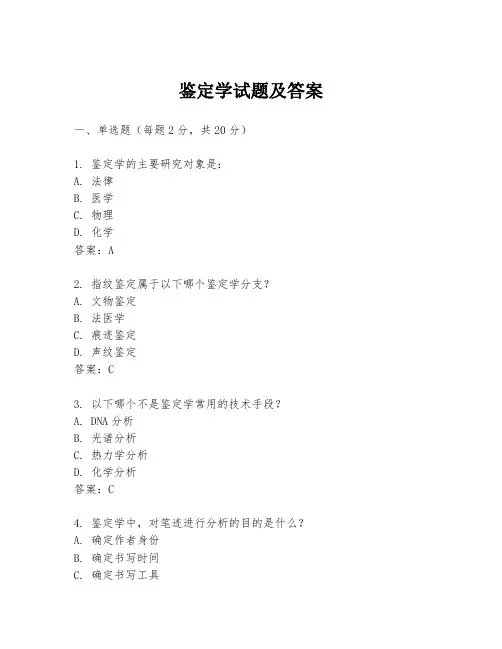 鉴定学试题及答案

一、单选题（每题2分，共20分）

1. 鉴定学的主要研究对象是：
A. 法律
B. 医学
C. 物理
D. 化学
答案：A

2. 指纹鉴定属于以下哪个鉴定学分支？
A. 文物鉴定
B. 法医学
C. 痕迹鉴定
D. 声纹鉴定
答案：C

3. 以下哪个不是鉴定学常用的技术手段？
A. DNA分析
B. 光谱分析
C. 热力学分析
D. 化学分析
答案：C

4. 鉴定学中，对笔迹进行分析的目的是什么？
A. 确定作者身份
B. 确定书写时间
C. 确定书写工具